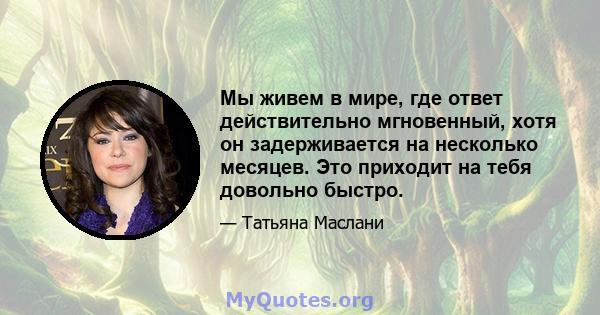 Мы живем в мире, где ответ действительно мгновенный, хотя он задерживается на несколько месяцев. Это приходит на тебя довольно быстро.

— Татьяна Маслани

MyQuotes.org